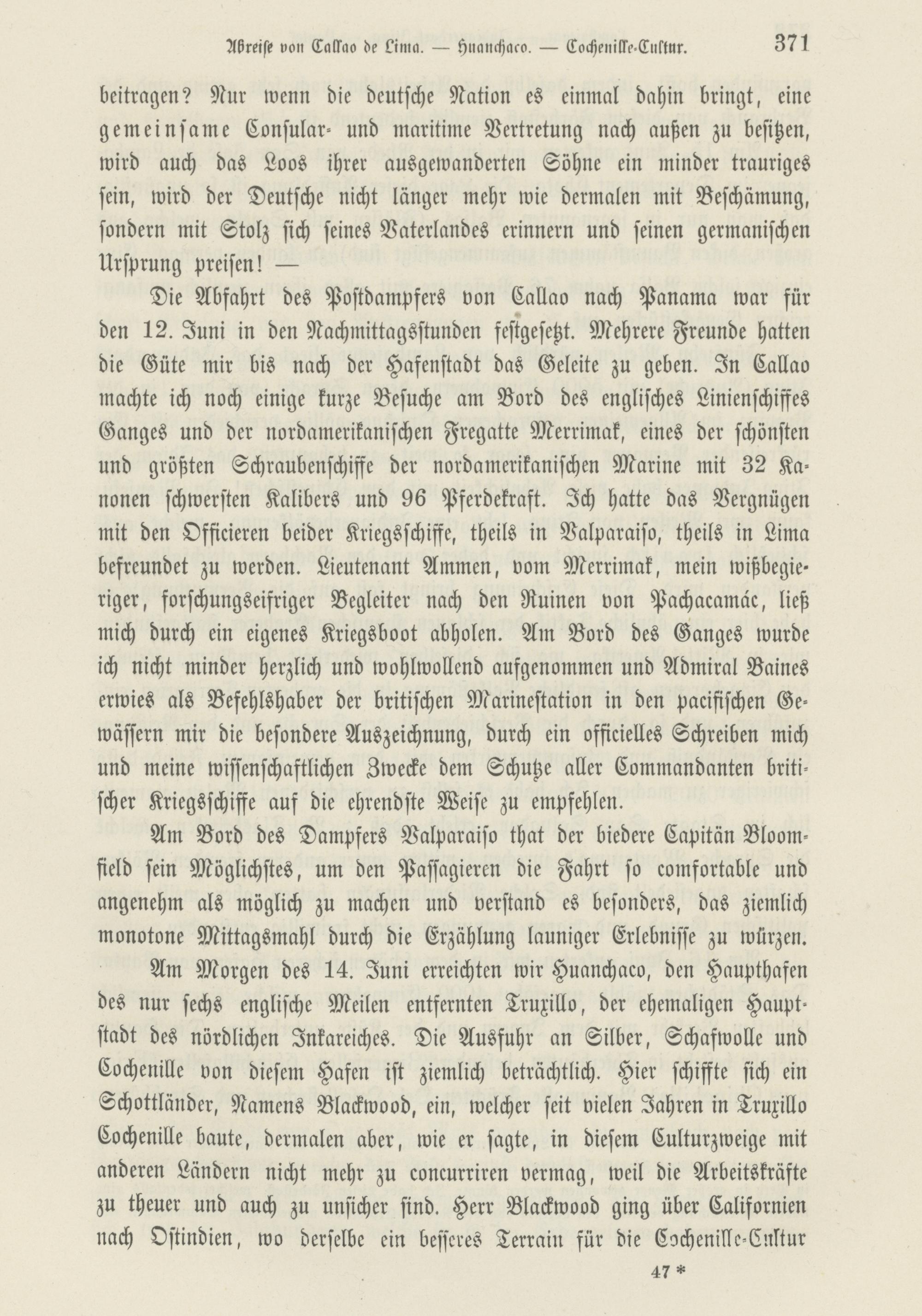 Abreise von Callao de Lima. — Huanchaco. — Cochenille-Cultur. 371

beitragen? Nur wenn die deutsche Nation es einmal dahin bringt, eine gemeinsame Consular- und maritime Vertretung nach außen zu besitzen, wird auch das Loos ihrer ausgewanderten Söhne ein minder trauriges sein, wird der Deutsche nicht länger mehr wie dermalen mit Beschämung, sondern mit Stolz sich seines Vaterlandes erinnern und seinen germanischen Ursprung preisen! —

Die Abfahrt des Postdampfers von Callao nach Panama war für den 12. Juni in den Nachmittagsstunden festgesetzt. Mehrere Freunde hatten die Güte mir bis nach der Hafenstadt das Geleite zu geben. In Callao machte ich noch einige kurze Besuche am Bord des englisches Linienschiffes Ganges und der nordamerikanischen Fregatte Merrimak, eines der schönsten und größten Schraubenschiffe der nordamerikanischen Marine mit 32 Kanonen schwersten Kalibers und 96 Pferdekraft. Ich hatte das Vergnügen mit den Officieren beider Kriegsschiffe, theils in Valparaiso, theils in Lima befreundet zu werden. Lieutenant Ammen, vom Merrimak, mein wißbegieriger, forschungseifriger Begleiter nach den Ruinen von Pachacamác, ließ mich durch ein eigenes Kriegsboot abholen. Am Bord des Ganges wurde ich nicht minder herzlich und wohlwollend aufgenommen und Admiral Baines erwies als Befehlshaber der britischen Marinestation in den pacifischen Gewässern mir die besondere Auszeichnung, durch ein officielles Schreiben mich und meine wissenschaftlichen Zwecke dem Schutze aller Commandanten britischer Kriegsschiffe auf die ehrendste Weise zu empfehlen.

Am Bord des Dampfers Valparaiso that der biedere Capitän Bloomfield sein Möglichstes, um den Passagieren die Fahrt so comfortable und angenehm als möglich zu machen und verstand es besonders, das ziemlich monotone Mittagsmahl durch die Erzählung launiger Erlebnisse zu würzen.

Am Morgen des 14. Juni erreichten wir Huanchaco, den Haupthafen des nur sechs englische Meilen entfernten Truxillo, der ehemaligen Hauptstadt des nördlichen Inkareiches. Die Ausfuhr an Silber, Schafwolle und Cochenille von diesem Hafen ist ziemlich beträchtlich. Hier schiffte sich ein Schottländer, Namens Blackwood, ein, welcher seit vielen Jahren in Truxillo Cochenille baute, dermalen aber, wie er sagte, in diesem Culturzweige mit anderen Ländern nicht mehr zu concurriren vermag, weil die Arbeitskräfte zu theuer und auch zu unsicher sind. Herr Blackwood ging über Californien nach Ostindien, wo derselbe ein besseres Terrain für die Cochenille-Cultur

47 *